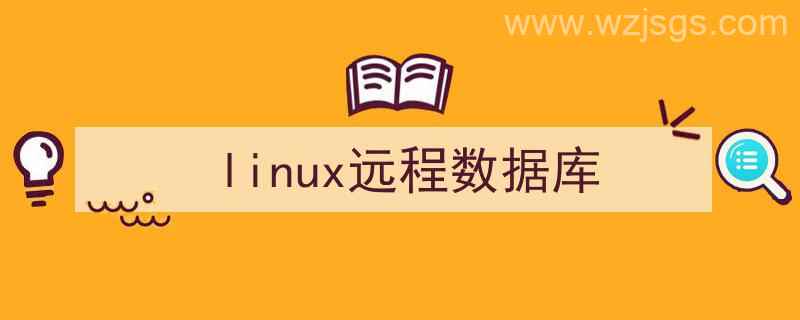 www.wzjsgs.com

linux远程数据库